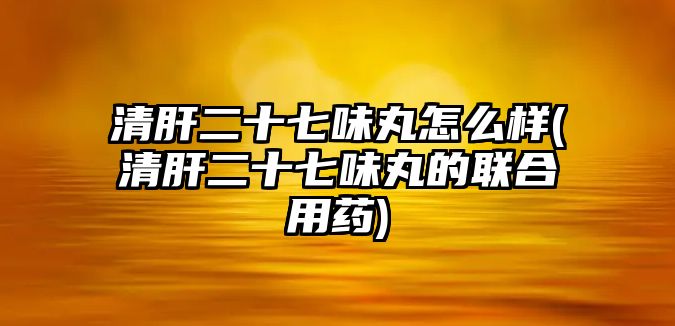 清肝二十七味丸怎么样(清肝二十七味丸的联合用药)